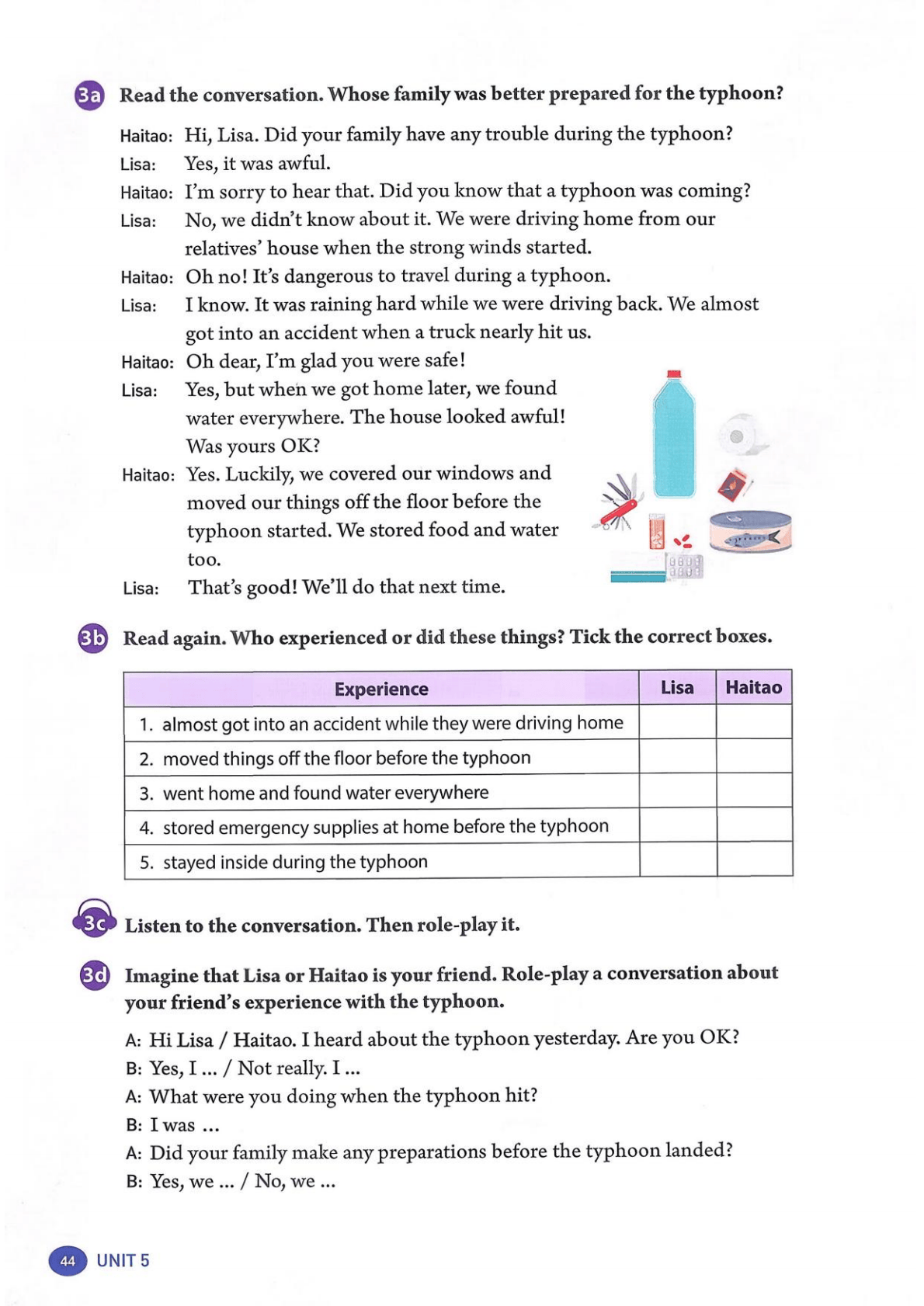 3a Read the conversation. Whose family was better prepared for the typhoon?

Haitao: Hi, Lisa. Did your family have any trouble during the typhoon?
Lisa: Yes, it was awful.
Haitao: I'm sorry to hear that. Did you know that a typhoon was coming?
Lisa: No, we didn't know about it. We were driving home from our relatives' house when the strong winds started.
Haitao: Oh no! It's dangerous to travel during a typhoon.
Lisa: I know. It was raining hard while we were driving back. We almost got into an accident when a truck nearly hit us.
Haitao: Oh dear, I'm glad you were safe!
Lisa: Yes, but when we got home later, we found water everywhere. The house looked awful! Was yours OK?
Haitao: Yes. Luckily, we covered our windows and moved our things off the floor before the typhoon started. We stored food and water too.
Lisa: That's good! We'll do that next time.

3b Read again. Who experienced or did these things? Tick the correct boxes.

| Experience | Lisa | Haitao |
|---|---|---|
| 1. almost got into an accident while they were driving home | | |
| 2. moved things off the floor before the typhoon | | |
| 3. went home and found water everywhere | | |
| 4. stored emergency supplies at home before the typhoon | | |
| 5. stayed inside during the typhoon | | |

3c Listen to the conversation. Then role-play it.

3d Imagine that Lisa or Haitao is your friend. Role-play a conversation about your friend's experience with the typhoon.

A: Hi Lisa / Haitao. I heard about the typhoon yesterday. Are you OK?
B: Yes, I ... / Not really. I ...
A: What were you doing when the typhoon hit?
B: I was ...
A: Did your family make any preparations before the typhoon landed?
B: Yes, we ... / No, we ...

44 UNIT 5